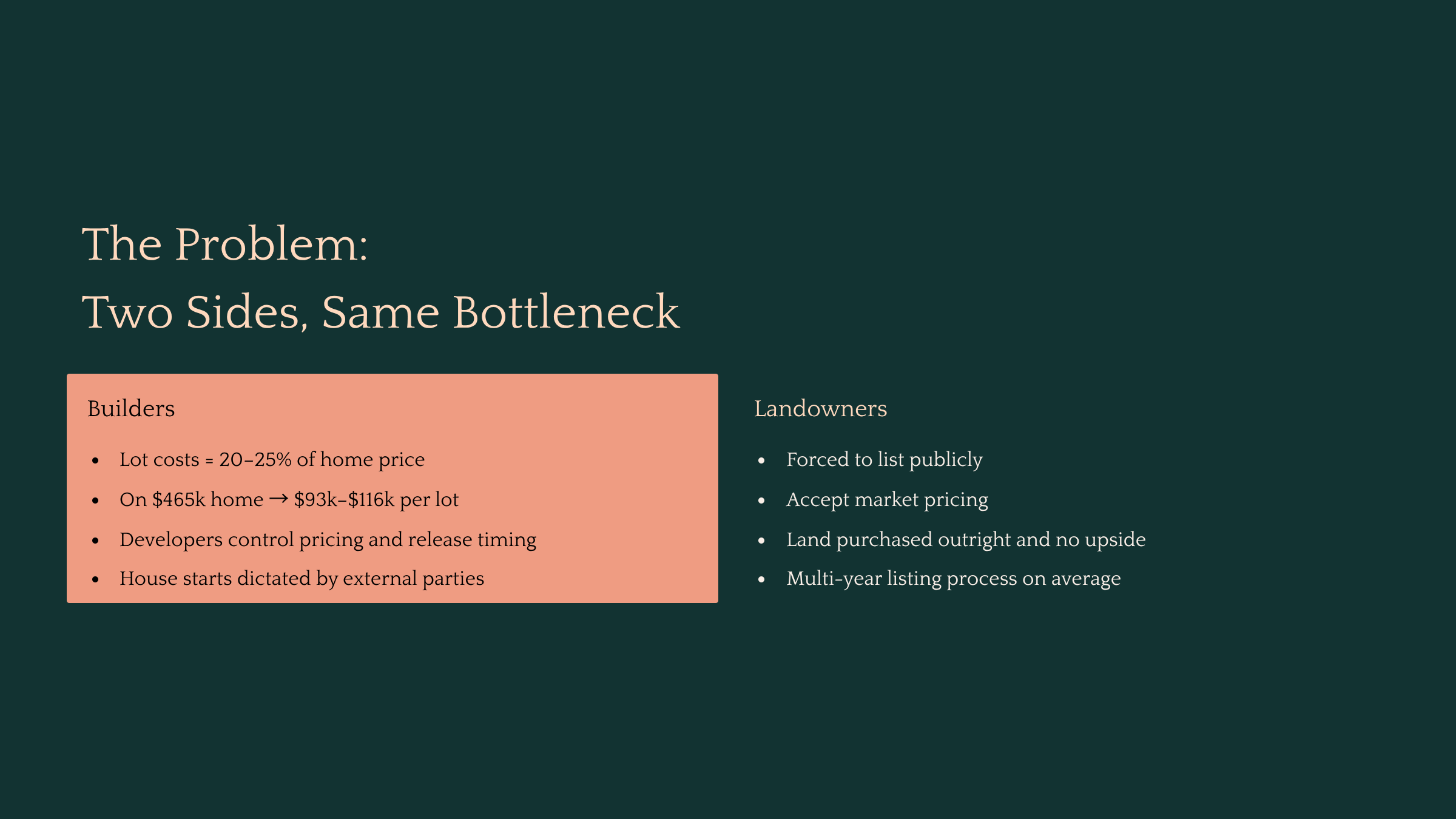 The Problem:
Two Sides, Same Bottleneck

Builders

• Lot costs = 20–25% of home price
• On $465k home → $93k–$116k per lot
• Developers control pricing and release timing
• House starts dictated by external parties

Landowners

• Forced to list publicly
• Accept market pricing
• Land purchased outright and no upside
• Multi-year listing process on average